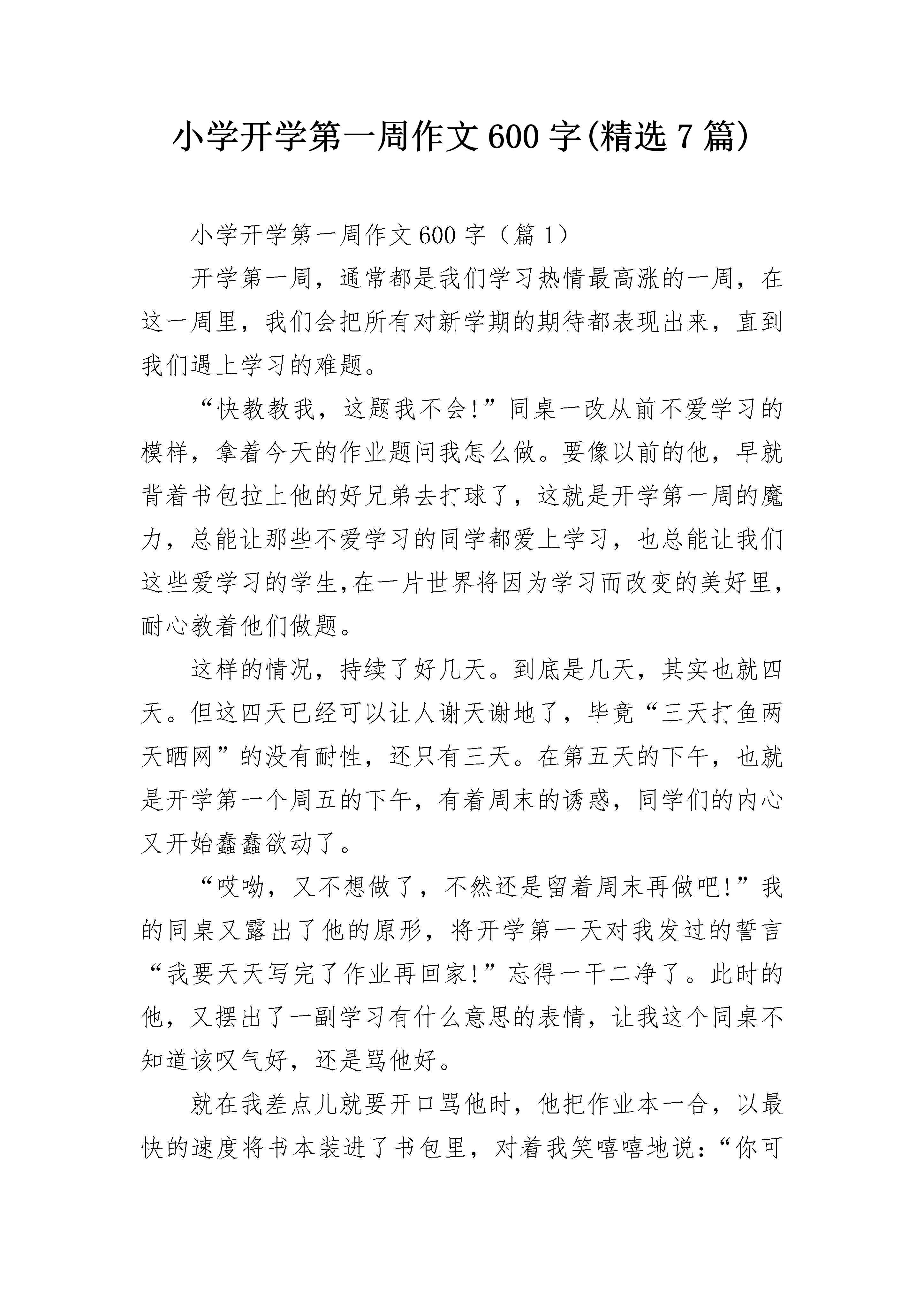 小学开学第一周作文600字(精选7篇)

小学开学第一周作文600字（篇1）

开学第一周，通常都是我们学习热情最高涨的一周，在这一周里，我们会把所有对新学期的期待都表现出来，直到我们遇上学习的难题。

“快教教我，这题我不会!”同桌一改从前不爱学习的模样，拿着今天的作业题问我怎么做。要像以前的他，早就背着书包拉上他的好兄弟去打球了，这就是开学第一周的魔力，总能让那些不爱学习的同学都爱上学习，也总能让我们这些爱学习的学生,在一片世界将因为学习而改变的美好里，耐心教着他们做题。

这样的情况，持续了好几天。到底是几天，其实也就四天。但这四天已经可以让人谢天谢地了，毕竟“三天打鱼两天晒网”的没有耐性，还只有三天。在第五天的下午，也就是开学第一个周五的下午，有着周末的诱惑，同学们的内心又开始蠢蠢欲动了。

“哎呦，又不想做了，不然还是留着周末再做吧!”我的同桌又露出了他的原形，将开学第一天对我发过的誓言“我要天天写完了作业再回家!”忘得一干二净了。此时的他，又摆出了一副学习有什么意思的表情，让我这个同桌不知道该叹气好，还是骂他好。

就在我差点儿就要开口骂他时，他把作业本一合，以最快的速度将书本装进了书包里，对着我笑嘻嘻地说：“你可